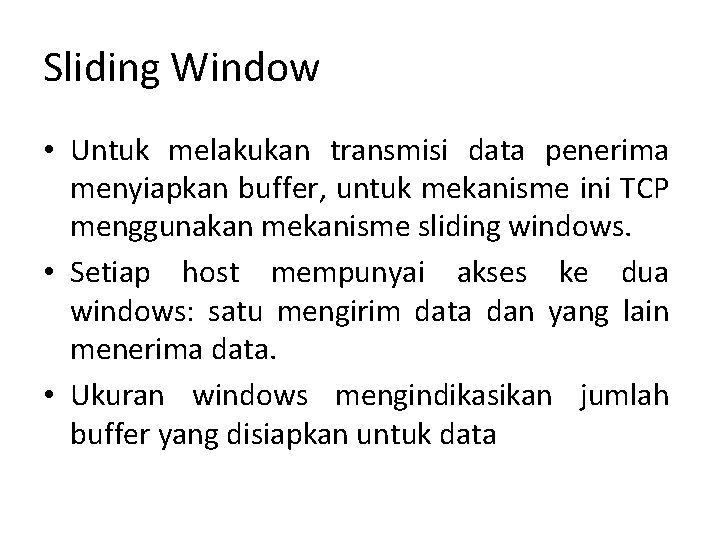 Sliding Window

• Untuk melakukan transmisi data penerima menyiapkan buffer, untuk mekanisme ini TCP menggunakan mekanisme sliding windows.

• Setiap host mempunyai akses ke dua windows: satu mengirim data dan yang lain menerima data.

• Ukuran windows mengindikasikan jumlah buffer yang disiapkan untuk data